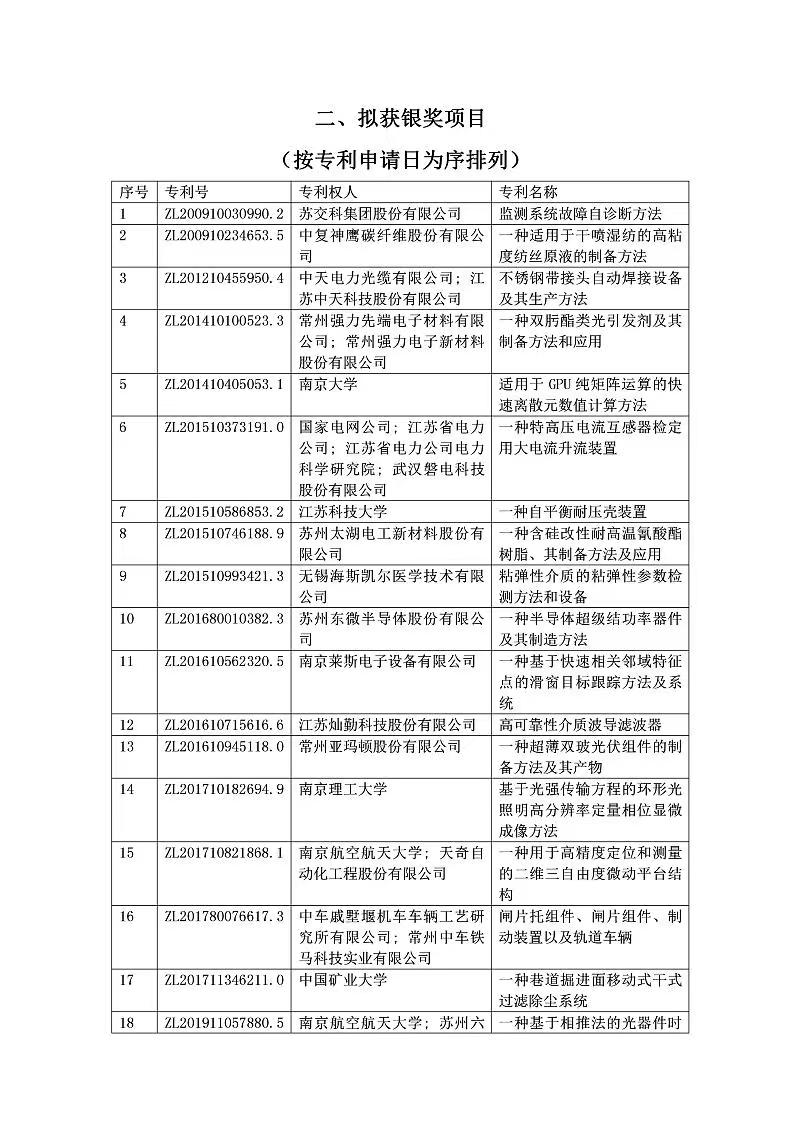 二、拟获银奖项目

（按专利申请日为序排列）

| 序号 | 专利号 | 专利权人 | 专利名称 |
|---|---|---|---|
| 1 | ZL200910030990.2 | 苏交科集团股份有限公司 | 监测系统故障自诊断方法 |
| 2 | ZL200910234653.5 | 中复神鹰碳纤维股份有限公司 | 一种适用于干喷湿纺的高粘度纺丝原液的制备方法 |
| 3 | ZL201210455950.4 | 中天电力光缆有限公司；江苏中天科技股份有限公司 | 不锈钢带接头自动焊接设备及其生产方法 |
| 4 | ZL201410100523.3 | 常州强力先端电子材料有限公司；常州强力电子新材料股份有限公司 | 一种双肟酯类光引发剂及其制备方法和应用 |
| 5 | ZL201410405053.1 | 南京大学 | 适用于 GPU 纯矩阵运算的快速离散元数值计算方法 |
| 6 | ZL201510373191.0 | 国家电网公司；江苏省电力公司；江苏省电力公司电力科学研究院；武汉磐电科技股份有限公司 | 一种特高压电流互感器检定用大电流升流装置 |
| 7 | ZL201510586853.2 | 江苏科技大学 | 一种自平衡耐压壳装置 |
| 8 | ZL201510746188.9 | 苏州太湖电工新材料股份有限公司 | 一种含硅改性耐高温氰酸酯树脂、其制备方法及应用 |
| 9 | ZL201510993421.3 | 无锡海斯凯尔医学技术有限公司 | 粘弹性介质的粘弹性参数检测方法和设备 |
| 10 | ZL201680010382.3 | 苏州东微半导体股份有限公司 | 一种半导体超级结功率器件及其制造方法 |
| 11 | ZL201610562320.5 | 南京莱斯电子设备有限公司 | 一种基于快速相关邻域特征点的滑窗目标跟踪方法及系统 |
| 12 | ZL201610715616.6 | 江苏灿勤科技股份有限公司 | 高可靠性介质波导滤波器 |
| 13 | ZL201610945118.0 | 常州亚玛顿股份有限公司 | 一种超薄双玻光伏组件的制备方法及其产物 |
| 14 | ZL201710182694.9 | 南京理工大学 | 基于光强传输方程的环形光照明高分辨率定量相位显微成像方法 |
| 15 | ZL201710821868.1 | 南京航空航天大学；天奇自动化工程股份有限公司 | 一种用于高精度定位和测量的二维三自由度微动平台结构 |
| 16 | ZL201780076617.3 | 中车戚墅堰机车车辆工艺研究所有限公司；常州中车铁马科技实业有限公司 | 闸片托组件、闸片组件、制动装置以及轨道车辆 |
| 17 | ZL201711346211.0 | 中国矿业大学 | 一种巷道掘进面移动式干式过滤除尘系统 |
| 18 | ZL201911057880.5 | 南京航空航天大学；苏州六 | 一种基于相推法的光器件时 |